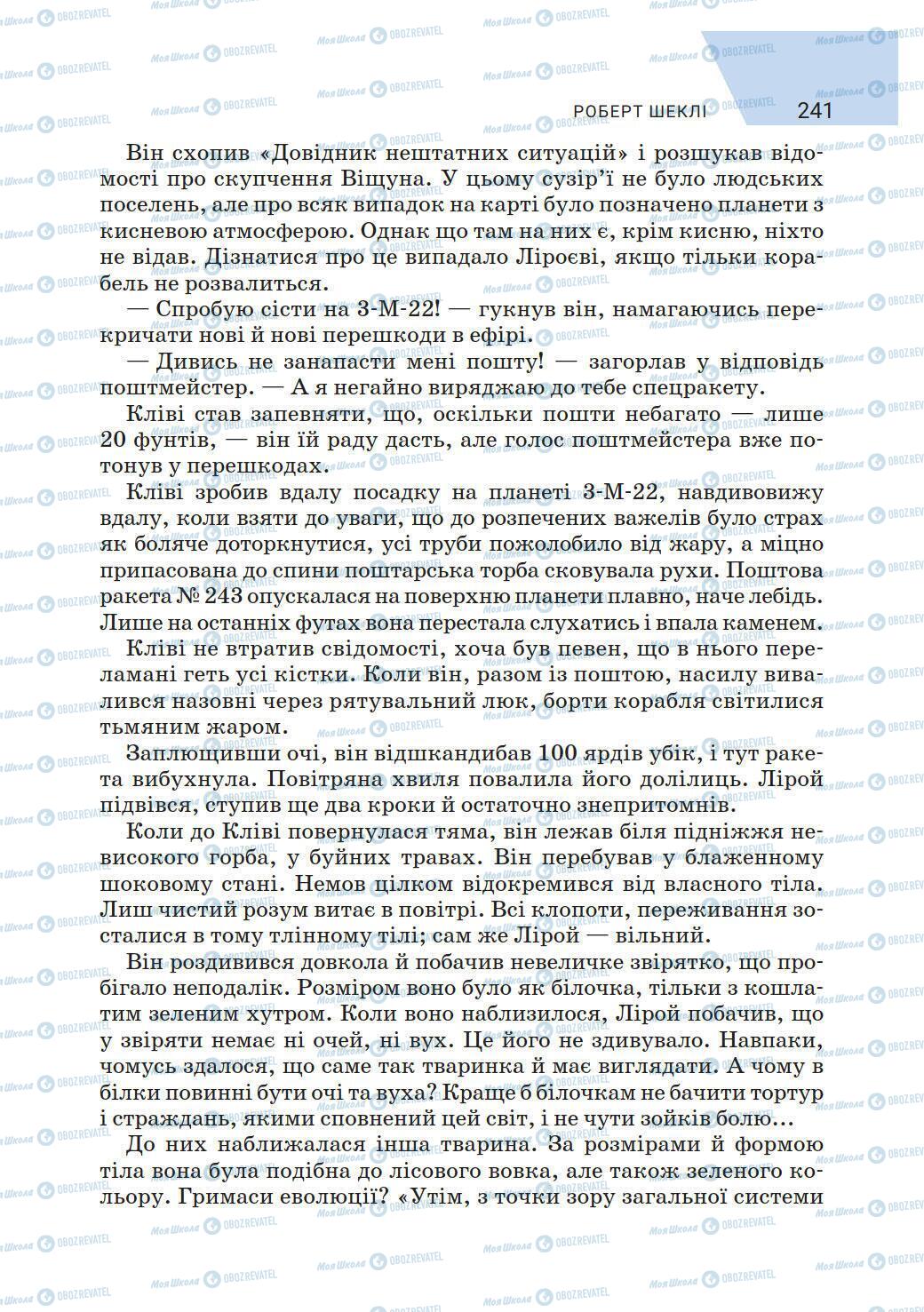 РОБЕРТ ШЕКЛІ 241

Він схопив «Довідник нештатних ситуацій» і розшукав відомості про скупчення Віщуна. У цьому сузір'ї не було людських поселень, але про всяк випадок на карті було позначено планети з кисневою атмосферою. Однак що там на них є, крім кисню, ніхто не відав. Дізнатися про це випадало Ліроєві, якщо тільки корабель не розвалиться.

— Спробую сісти на З-М-22! — гукнув він, намагаючись перекричати нові й нові перешкоди в ефірі.

— Дивись не занапасти мені пошту! — загорлав у відповідь поштмейстер. — А я негайно виряджаю до тебе спецракету.

Кліві став запевняти, що, оскільки пошти небагато — лише 20 фунтів, — він їй раду дасть, але голос поштмейстера вже потонув у перешкодах.

Кліві зробив вдалу посадку на планеті З-М-22, навдивовижу вдалу, коли взяти до уваги, що до розпечених важелів було страх як боляче доторкнутися, усі труби пожолобило від жару, а міцно припасована до спини поштарська торба сковувала рухи. Поштова ракета № 243 опускалася на поверхню планети плавно, наче лебідь. Лише на останніх футах вона перестала слухатись і впала каменем.

Кліві не втратив свідомості, хоча був певен, що в нього переламані геть усі кістки. Коли він, разом із поштою, насилу вивалився назовні через рятувальний люк, борти корабля світилися тьмяним жаром.

Заплющивши очі, він відшкандибав 100 ярдів убік, і тут ракета вибухнула. Повітряна хвиля повалила його долілиць. Лірой підвівся, ступив ще два кроки й остаточно знепритомнів.

Коли до Кліві повернулася тяма, він лежав біля підніжжя невисокого горба, у буйних травах. Він перебував у блаженному шоковому стані. Немов цілком відокремився від власного тіла. Лиш чистий розум витає в повітрі. Всі клопоти, переживання зосталися в тому тлінному тілі; сам же Лірой — вільний.

Він роздивився довкола й побачив невеличке звірятко, що пробігало неподалік. Розміром воно було як білочка, тільки з кошлатим зеленим хутром. Коли воно наблизилося, Лірой побачив, що у звіряти немає ні очей, ні вух. Це його не здивувало. Навпаки, чомусь здалося, що саме так тваринка й має виглядати. А чому в білки повинні бути очі та вуха? Краще б білочкам не бачити тортур і страждань, якими сповнений цей світ, і не чути зойків болю...

До них наближалася інша тварина. За розмірами й формою тіла вона була подібна до лісового вовка, але також зеленого кольору. Гримаси еволюції? «Утім, з точки зору загальної системи